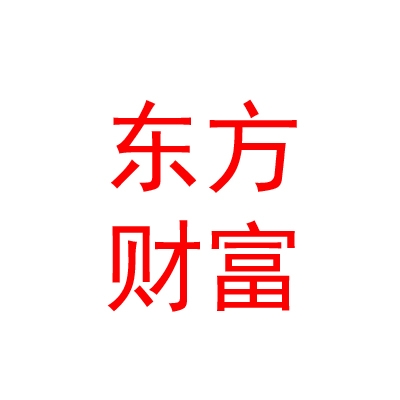 东方
财富